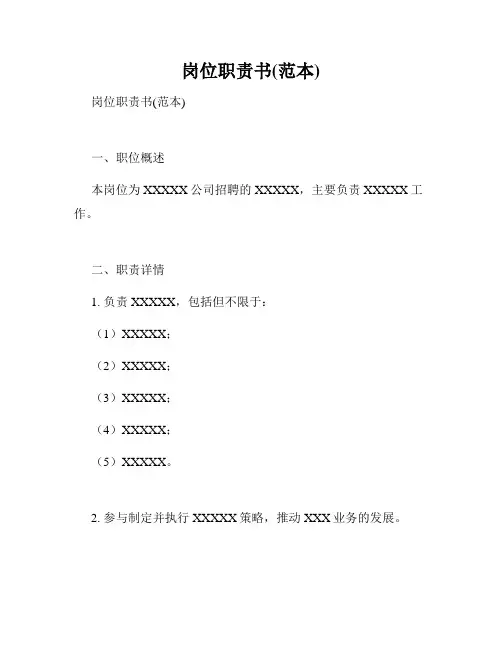 岗位职责书(范本)

岗位职责书(范本)

一、职位概述

本岗位为 XXXXX 公司招聘的 XXXXX，主要负责 XXXXX 工作。

二、职责详情

1. 负责 XXXXX，包括但不限于：

（1）XXXXX；

（2）XXXXX；

（3）XXXXX；

（4）XXXXX；

（5）XXXXX。

2. 参与制定并执行 XXXXX 策略，推动 XXX 业务的发展。